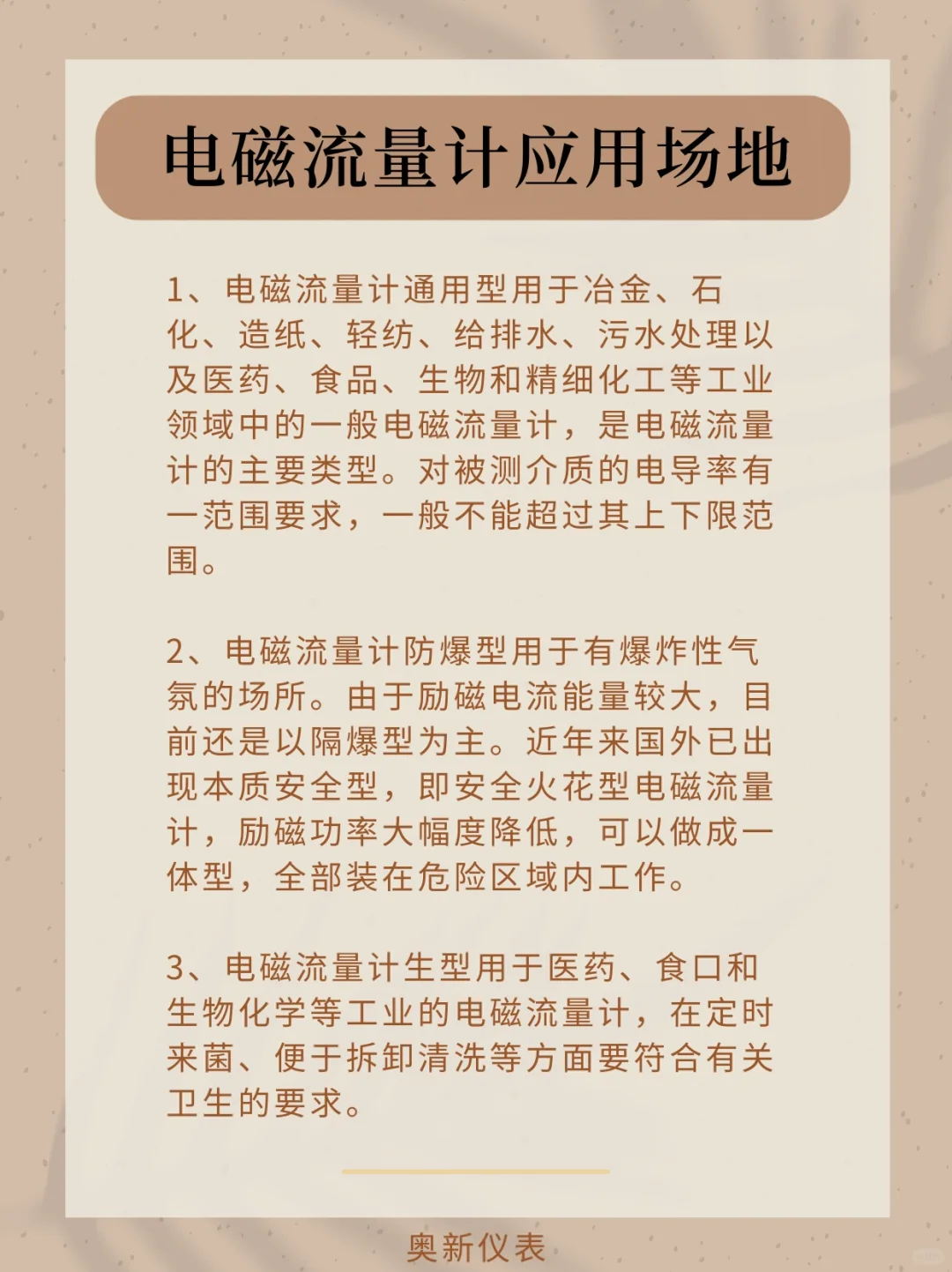 电磁流量计应用场地

1、电磁流量计通用型用于冶金、石化、造纸、轻纺、给排水、污水处理以及医药、食品、生物和精细化工等工业领域中的一般电磁流量计，是电磁流量计的主要类型。对被测介质的电导率有一范围要求，一般不能超过其上下限范围。

2、电磁流量计防爆型用于有爆炸性气氛的场所。由于励磁电流能量较大，目前还是以隔爆型为主。近年来国外已出现本质安全型，即安全火花型电磁流量计，励磁功率大幅度降低，可以做成一体型，全部装在危险区域内工作。

3、电磁流量计生型用于医药、食口和生物化学等工业的电磁流量计，在定时来菌、便于拆卸清洗等方面要符合有关卫生的要求。

奥新仪表